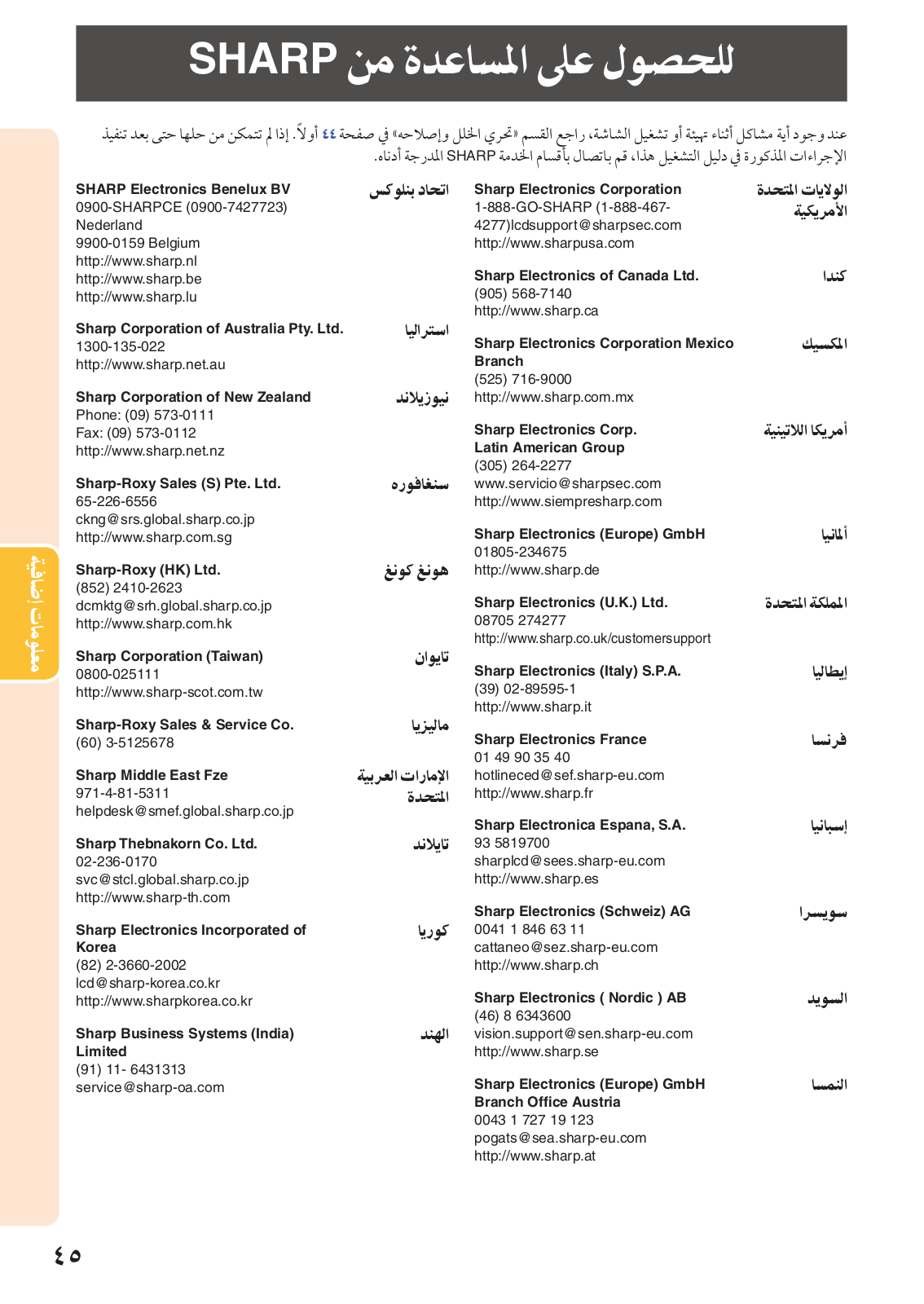 للحصول على المساعدة من SHARP

عند وجود أية مشاكل أثناء تهيئة أو تشغيل الشاشة، راجع القسم «تحري الخلل وإصلاحه» في صفحة ٤٤ أولاً. إذا لم تتمكن من حلها حتى بعد تنفيذ الإجراءات المذكورة في دليل التشغيل هذا، قم باتصال بأقسام الخدمة SHARP المدرجة أدناه.

الولايات المتحدة الأمريكية
Sharp Electronics Corporation
1-888-GO-SHARP (1-888-467-4277)lcdsupport@sharpsec.com
http://www.sharpusa.com

كندا
Sharp Electronics of Canada Ltd.
(905) 568-7140
http://www.sharp.ca

المكسيك
Sharp Electronics Corporation Mexico Branch
(525) 716-9000
http://www.sharp.com.mx

أمريكا اللاتينية
Sharp Electronics Corp. Latin American Group
(305) 264-2277
www.servicio@sharpsec.com
http://www.siempresharp.com

ألمانيا
Sharp Electronics (Europe) GmbH
01805-234675
http://www.sharp.de

المملكة المتحدة
Sharp Electronics (U.K.) Ltd.
08705 274277
http://www.sharp.co.uk/customersupport

إيطاليا
Sharp Electronics (Italy) S.P.A.
(39) 02-89595-1
http://www.sharp.it

فرنسا
Sharp Electronics France
01 49 90 35 40
hotlineced@sef.sharp-eu.com
http://www.sharp.fr

إسبانيا
Sharp Electronica Espana, S.A.
93 5819700
sharplcd@sees.sharp-eu.com
http://www.sharp.es

سويسرا
Sharp Electronics (Schweiz) AG
0041 1 846 63 11
cattaneo@sez.sharp-eu.com
http://www.sharp.ch

السويد
Sharp Electronics ( Nordic ) AB
(46) 8 6343600
vision.support@sen.sharp-eu.com
http://www.sharp.se

النمسا
Sharp Electronics (Europe) GmbH Branch Office Austria
0043 1 727 19 123
pogats@sea.sharp-eu.com
http://www.sharp.at

اتحاد بنلوكس
SHARP Electronics Benelux BV
0900-SHARPCE (0900-7427723)
Nederland
9900-0159 Belgium
http://www.sharp.nl
http://www.sharp.be
http://www.sharp.lu

استراليا
Sharp Corporation of Australia Pty. Ltd.
1300-135-022
http://www.sharp.net.au

نيوزيلاند
Sharp Corporation of New Zealand
Phone: (09) 573-0111
Fax: (09) 573-0112
http://www.sharp.net.nz

سنغافوره
Sharp-Roxy Sales (S) Pte. Ltd.
65-226-6556
ckng@srs.global.sharp.co.jp
http://www.sharp.com.sg

هونغ كونغ
Sharp-Roxy (HK) Ltd.
(852) 2410-2623
dcmktg@srh.global.sharp.co.jp
http://www.sharp.com.hk

تايوان
Sharp Corporation (Taiwan)
0800-025111
http://www.sharp-scot.com.tw

ماليزيا
Sharp-Roxy Sales & Service Co.
(60) 3-5125678

الإمارات العربية المتحدة
Sharp Middle East Fze
971-4-81-5311
helpdesk@smef.global.sharp.co.jp

تايلاند
Sharp Thebnakorn Co. Ltd.
02-236-0170
svc@stcl.global.sharp.co.jp
http://www.sharp-th.com

كوريا
Sharp Electronics Incorporated of Korea
(82) 2-3660-2002
lcd@sharp-korea.co.kr
http://www.sharpkorea.co.kr

الهند
Sharp Business Systems (India) Limited
(91) 11- 6431313
service@sharp-oa.com

معلومات إضافية

٤٥